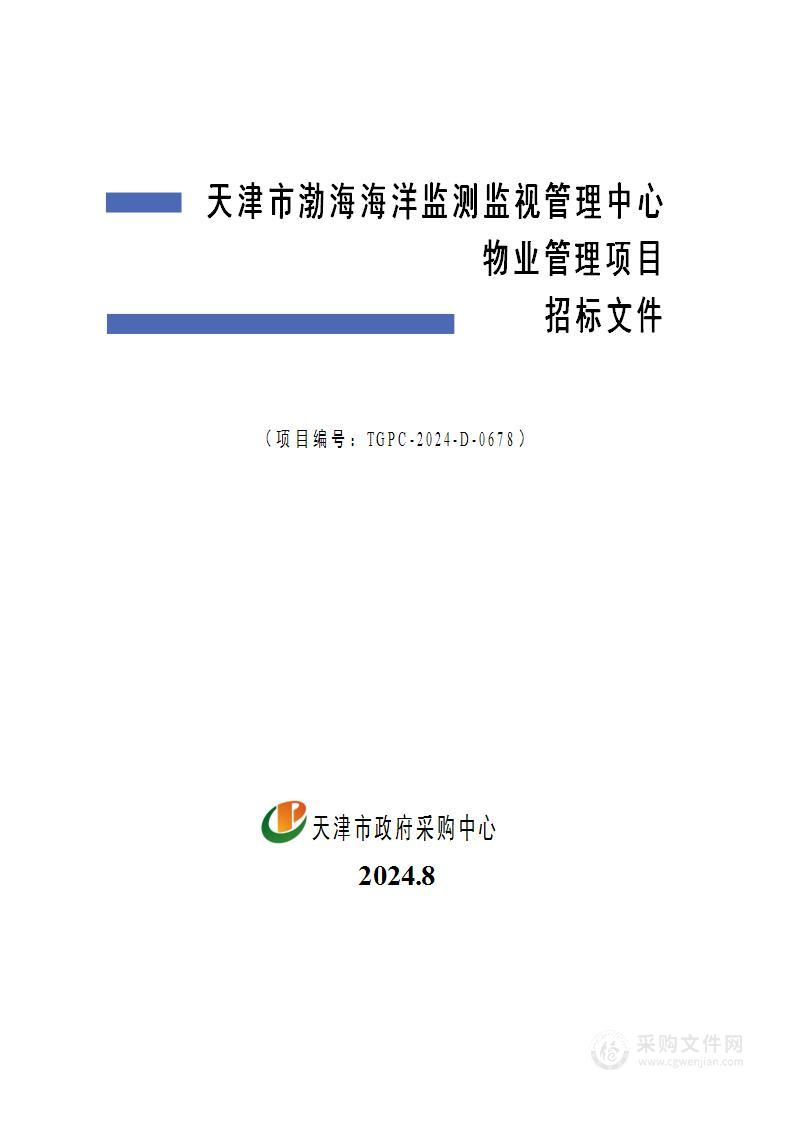 天津市渤海海洋监测监视管理中心
物业管理项目
招标文件

（项目编号：TGPC-2024-D-0678）

天津市政府采购中心
2024.8

采购文件网
www.cgwenjian.com